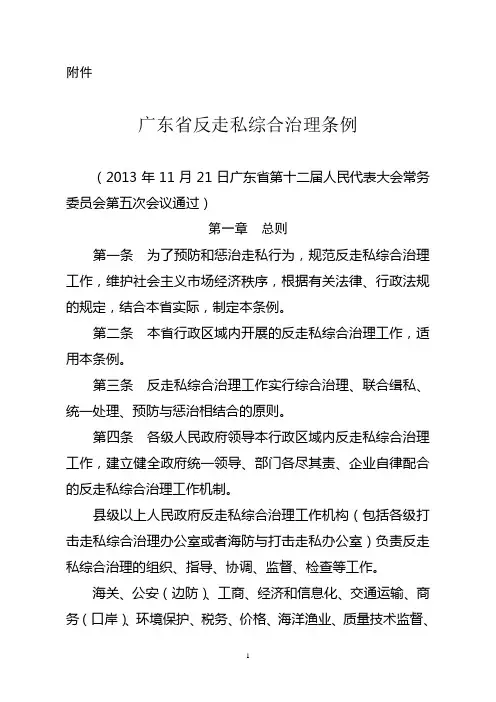 附件

广东省反走私综合治理条例

（2013 年 11 月 21 日广东省第十二届人民代表大会常务委员会第五次会议通过）

第一章　总则

第一条　为了预防和惩治走私行为，规范反走私综合治理工作，维护社会主义市场经济秩序，根据有关法律、行政法规的规定，结合本省实际，制定本条例。

第二条　本省行政区域内开展的反走私综合治理工作，适用本条例。

第三条　反走私综合治理工作实行综合治理、联合缉私、统一处理、预防与惩治相结合的原则。

第四条　各级人民政府领导本行政区域内反走私综合治理工作，建立健全政府统一领导、部门各尽其责、企业自律配合的反走私综合治理工作机制。

县级以上人民政府反走私综合治理工作机构（包括各级打击走私综合治理办公室或者海防与打击走私办公室）负责反走私综合治理的组织、指导、协调、监督、检查等工作。

海关、公安（边防）、工商、经济和信息化、交通运输、商务（口岸）、环境保护、税务、价格、海洋渔业、质量技术监督、

1